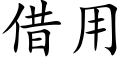 借用